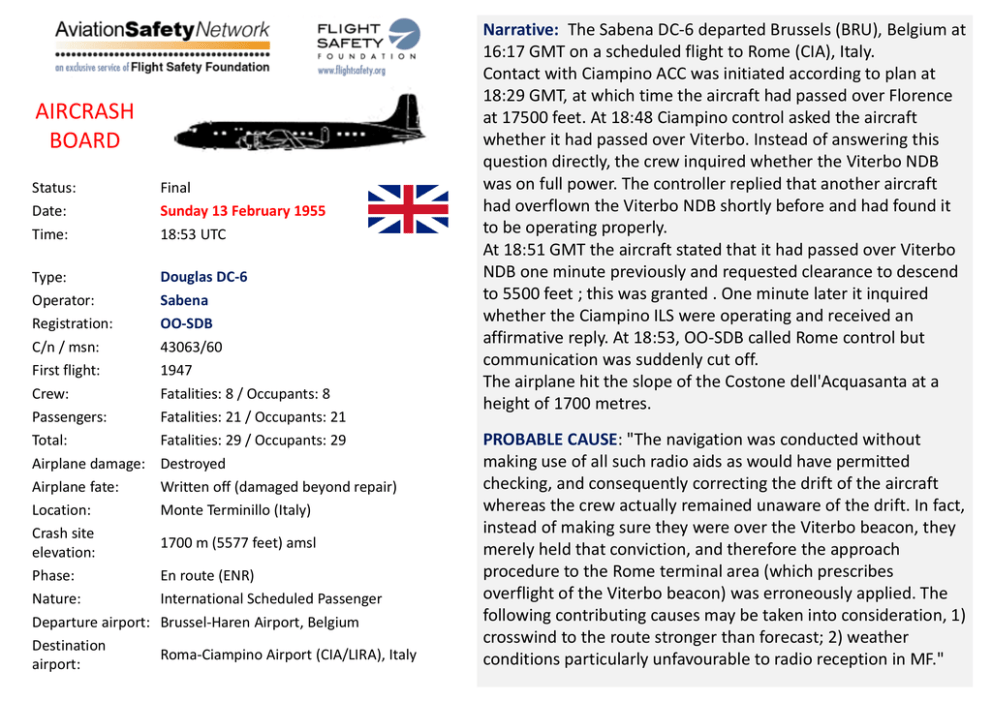 AviationSafetyNetwork
an exclusive service of Flight Safety Foundation

FLIGHT SAFETY FOUNDATION
www.flightsafety.org

AIRCRASH BOARD

| | |
|---|---|
| Status: | Final |
| Date: | Sunday 13 February 1955 |
| Time: | 18:53 UTC |
| Type: | Douglas DC-6 |
| Operator: | Sabena |
| Registration: | OO-SDB |
| C/n / msn: | 43063/60 |
| First flight: | 1947 |
| Crew: | Fatalities: 8 / Occupants: 8 |
| Passengers: | Fatalities: 21 / Occupants: 21 |
| Total: | Fatalities: 29 / Occupants: 29 |
| Airplane damage: | Destroyed |
| Airplane fate: | Written off (damaged beyond repair) |
| Location: | Monte Terminillo (Italy) |
| Crash site elevation: | 1700 m (5577 feet) amsl |
| Phase: | En route (ENR) |
| Nature: | International Scheduled Passenger |
| Departure airport: | Brussel-Haren Airport, Belgium |
| Destination airport: | Roma-Ciampino Airport (CIA/LIRA), Italy |

Narrative: The Sabena DC-6 departed Brussels (BRU), Belgium at 16:17 GMT on a scheduled flight to Rome (CIA), Italy.
Contact with Ciampino ACC was initiated according to plan at 18:29 GMT, at which time the aircraft had passed over Florence at 17500 feet. At 18:48 Ciampino control asked the aircraft whether it had passed over Viterbo. Instead of answering this question directly, the crew inquired whether the Viterbo NDB was on full power. The controller replied that another aircraft had overflown the Viterbo NDB shortly before and had found it to be operating properly.
At 18:51 GMT the aircraft stated that it had passed over Viterbo NDB one minute previously and requested clearance to descend to 5500 feet ; this was granted . One minute later it inquired whether the Ciampino ILS were operating and received an affirmative reply. At 18:53, OO-SDB called Rome control but communication was suddenly cut off.
The airplane hit the slope of the Costone dell'Acquasanta at a height of 1700 metres.

PROBABLE CAUSE: "The navigation was conducted without making use of all such radio aids as would have permitted checking, and consequently correcting the drift of the aircraft whereas the crew actually remained unaware of the drift. In fact, instead of making sure they were over the Viterbo beacon, they merely held that conviction, and therefore the approach procedure to the Rome terminal area (which prescribes overflight of the Viterbo beacon) was erroneously applied. The following contributing causes may be taken into consideration, 1) crosswind to the route stronger than forecast; 2) weather conditions particularly unfavourable to radio reception in MF."